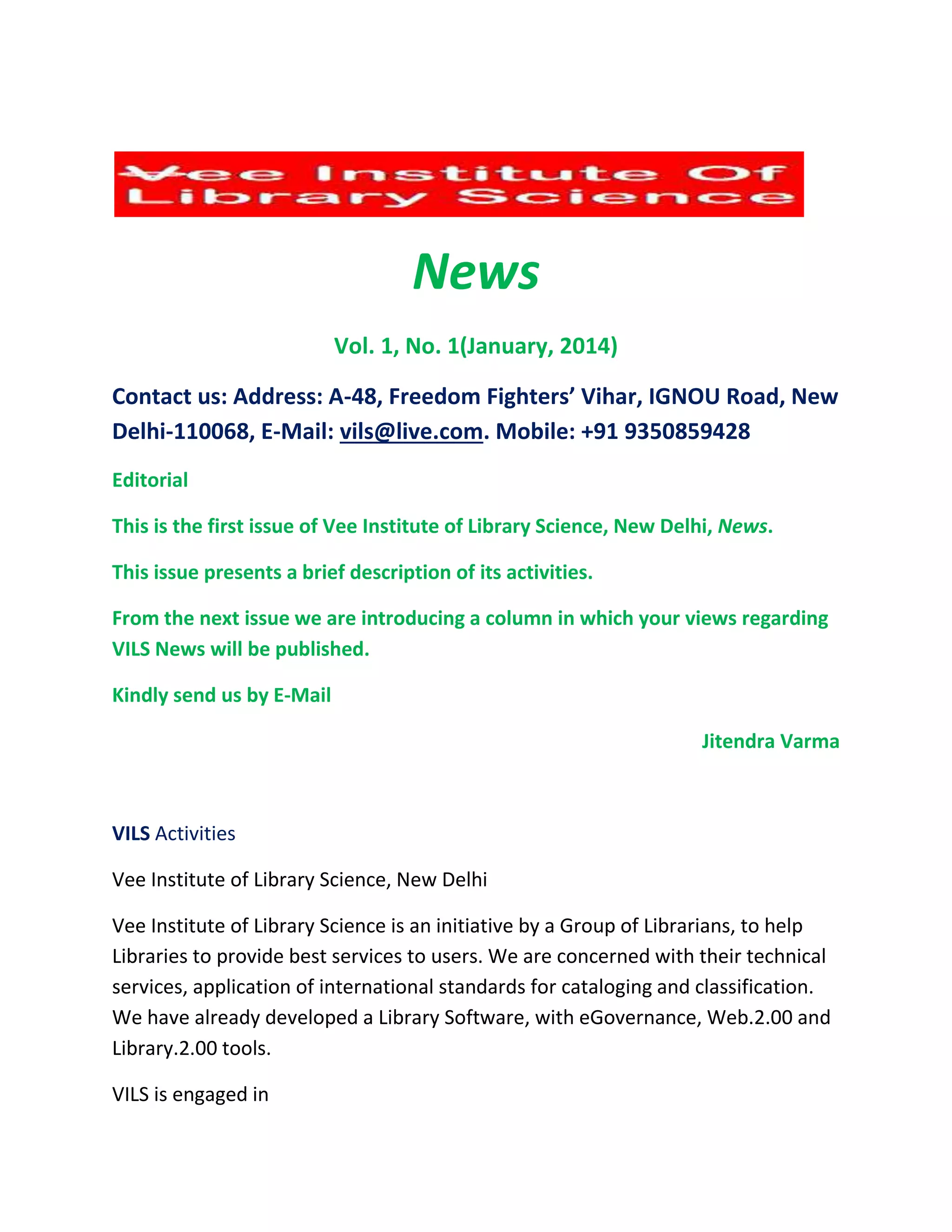 Vee Institute Of Library Science

News

Vol. 1, No. 1(January, 2014)

Contact us: Address: A-48, Freedom Fighters' Vihar, IGNOU Road, New Delhi-110068, E-Mail: vils@live.com. Mobile: +91 9350859428

Editorial

This is the first issue of Vee Institute of Library Science, New Delhi, News.

This issue presents a brief description of its activities.

From the next issue we are introducing a column in which your views regarding VILS News will be published.

Kindly send us by E-Mail

Jitendra Varma

VILS Activities

Vee Institute of Library Science, New Delhi

Vee Institute of Library Science is an initiative by a Group of Librarians, to help Libraries to provide best services to users. We are concerned with their technical services, application of international standards for cataloging and classification. We have already developed a Library Software, with eGovernance, Web.2.00 and Library.2.00 tools.

VILS is engaged in